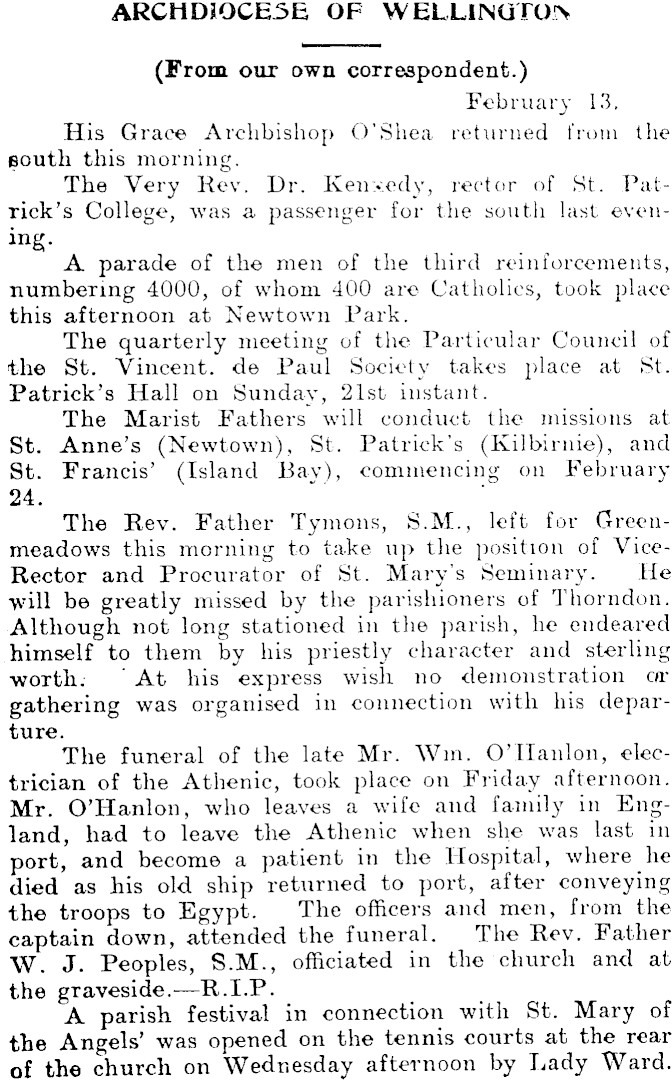 ARCHDIOCESE OF WELLINGTON

(From our own correspondent.)

February 13.

His Grace Archbishop O'Shea returned from the south this morning.

The Very Rev. Dr. Kennedy, rector of St. Patrick's College, was a passenger for the south last evening.

A parade of the men of the third reinforcements, numbering 4000, of whom 400 are Catholics, took place this afternoon at Newtown Park.

The quarterly meeting of the Particular Council of the St. Vincent. de Paul Society takes place at St. Patrick's Hall on Sunday, 21st instant.

The Marist Fathers will conduct the missions at St. Anne's (Newtown), St. Patrick's (Kilbirnie), and St. Francis' (Island Bay), commencing on February 24.

The Rev. Father Tymons, S.M., left for Greenmeadows this morning to take up the position of Vice-Rector and Procurator of St. Mary's Seminary. He will be greatly missed by the parishioners of Thorndon. Although not long stationed in the parish, he endeared himself to them by his priestly character and sterling worth. At his express wish no demonstration or gathering was organised in connection with his departure.

The funeral of the late Mr. Wm. O'Hanlon, electrician of the Athenic, took place on Friday afternoon. Mr. O'Hanlon, who leaves a wife and family in England, had to leave the Athenic when she was last in port, and become a patient in the Hospital, where he died as his old ship returned to port, after conveying the troops to Egypt. The officers and men, from the captain down, attended the funeral. The Rev. Father W. J. Peoples, S.M., officiated in the church and at the graveside.—R.I.P.

A parish festival in connection with St. Mary of the Angels' was opened on the tennis courts at the rear of the church on Wednesday afternoon by Lady Ward.